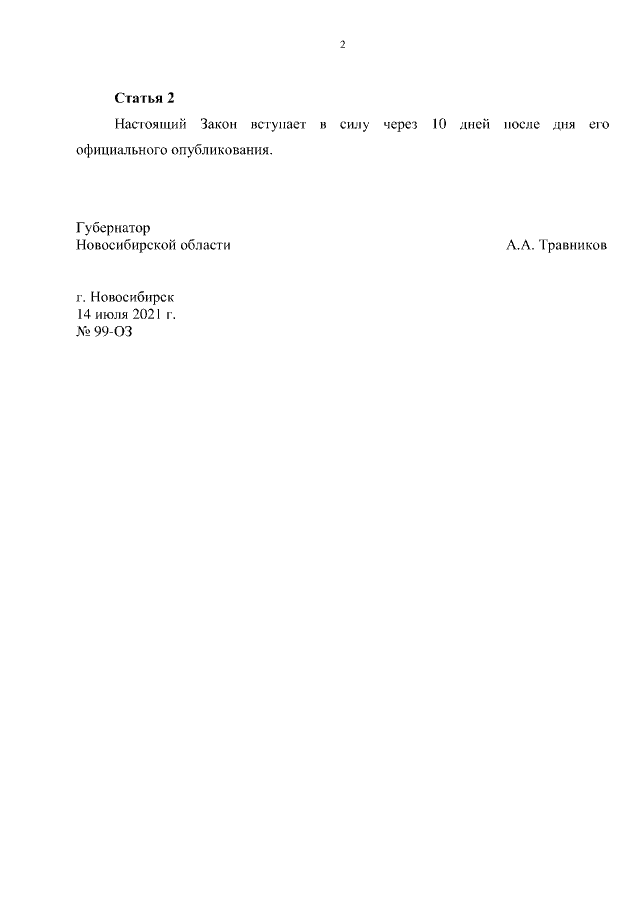 2

Статья 2

Настоящий Закон вступает в силу через 10 дней после дня его официального опубликования.

Губернатор
Новосибирской области А.А. Травников

г. Новосибирск
14 июля 2021 г.
№ 99-ОЗ